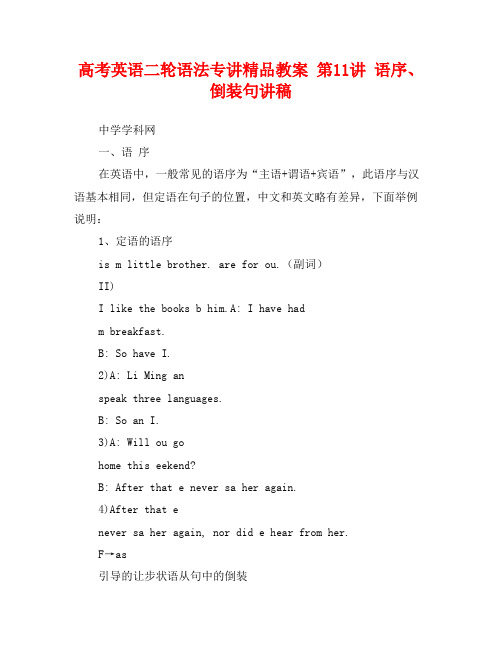 高考英语二轮语法专讲精品教案 第11讲 语序、倒装句讲稿

中学学科网

一、语 序

在英语中，一般常见的语序为“主语+谓语+宾语”，此语序与汉语基本相同，但定语在句子的位置，中文和英文略有差异，下面举例说明：

1、定语的语序

is m little brother. are for ou.（副词）

II)

I like the books b him.A: I have had

m breakfast.

B: So have I.

2)A: Li Ming an

speak three languages.

B: So an I.

3)A: Will ou go

home this eekend?

B: After that e never sa her again.

4)After that e

never sa her again, nor did e hear from her.

F→as

引导的让步状语从句中的倒装